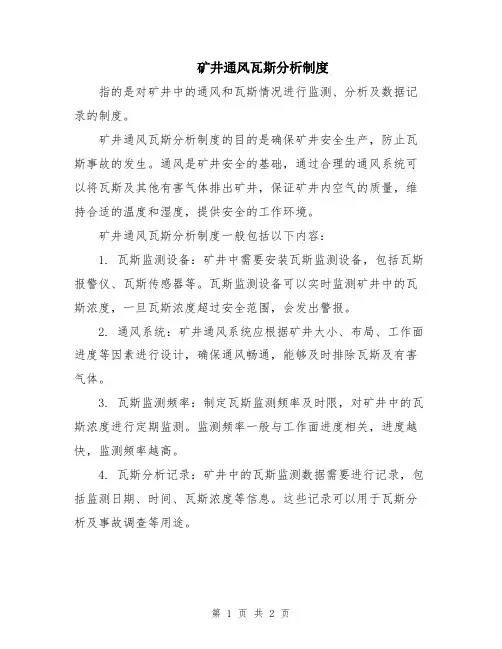 矿井通风瓦斯分析制度

指的是对矿井中的通风和瓦斯情况进行监测、分析及数据记录的制度。

矿井通风瓦斯分析制度的目的是确保矿井安全生产，防止瓦斯事故的发生。通风是矿井安全的基础，通过合理的通风系统可以将瓦斯及其他有害气体排出矿井，保证矿井内空气的质量，维持合适的温度和湿度，提供安全的工作环境。

矿井通风瓦斯分析制度一般包括以下内容：

1. 瓦斯监测设备：矿井中需要安装瓦斯监测设备，包括瓦斯报警仪、瓦斯传感器等。瓦斯监测设备可以实时监测矿井中的瓦斯浓度，一旦瓦斯浓度超过安全范围，会发出警报。

2. 通风系统：矿井通风系统应根据矿井大小、布局、工作面进度等因素进行设计，确保通风畅通，能够及时排除瓦斯及有害气体。

3. 瓦斯监测频率：制定瓦斯监测频率及时限，对矿井中的瓦斯浓度进行定期监测。监测频率一般与工作面进度相关，进度越快，监测频率越高。

4. 瓦斯分析记录：矿井中的瓦斯监测数据需要进行记录，包括监测日期、时间、瓦斯浓度等信息。这些记录可以用于瓦斯分析及事故调查等用途。

第 1 页 共 2 页